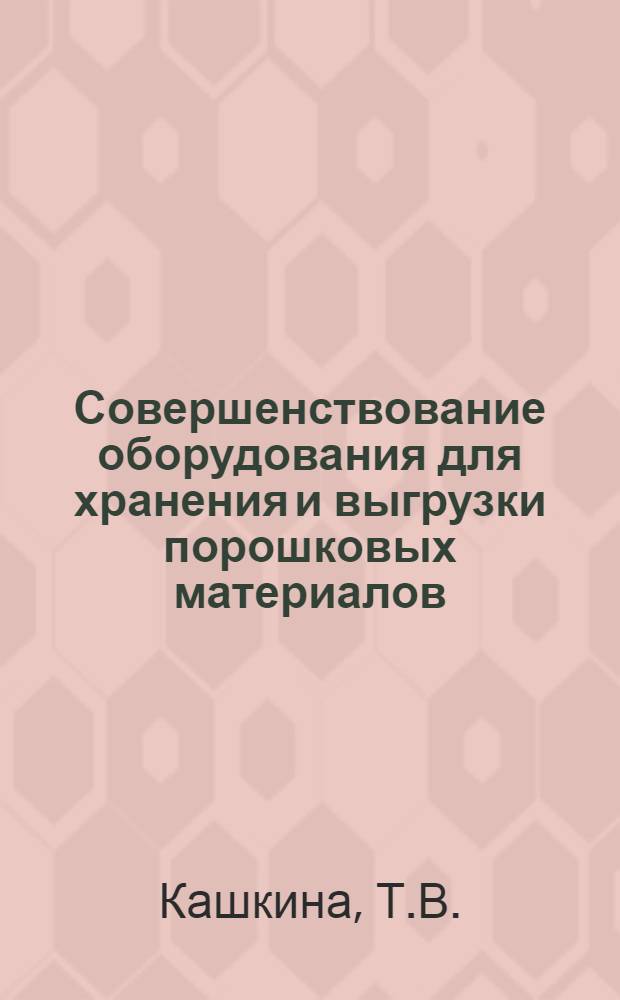 Совершенствование оборудования для хранения и выгрузки порошковых материалов

Кашкина, Т.В.